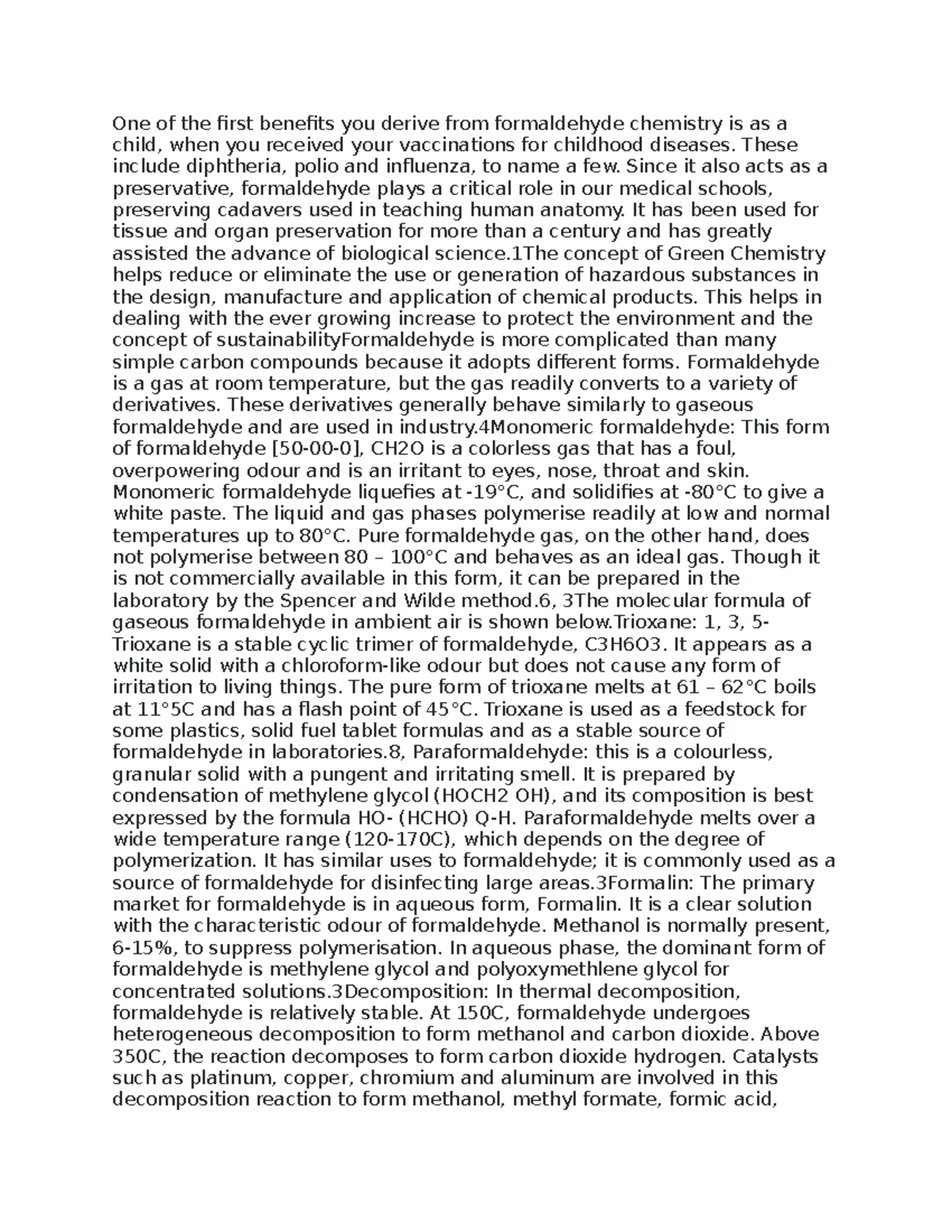 One of the first benefits you derive from formaldehyde chemistry is as a child, when you received your vaccinations for childhood diseases. These include diphtheria, polio and influenza, to name a few. Since it also acts as a preservative, formaldehyde plays a critical role in our medical schools, preserving cadavers used in teaching human anatomy. It has been used for tissue and organ preservation for more than a century and has greatly assisted the advance of biological science.1The concept of Green Chemistry helps reduce or eliminate the use or generation of hazardous substances in the design, manufacture and application of chemical products. This helps in dealing with the ever growing increase to protect the environment and the concept of sustainabilityFormaldehyde is more complicated than many simple carbon compounds because it adopts different forms. Formaldehyde is a gas at room temperature, but the gas readily converts to a variety of derivatives. These derivatives generally behave similarly to gaseous formaldehyde and are used in industry.4Monomeric formaldehyde: This form of formaldehyde [50-00-0], CH2O is a colorless gas that has a foul, overpowering odour and is an irritant to eyes, nose, throat and skin. Monomeric formaldehyde liquefies at -19°C, and solidifies at -80°C to give a white paste. The liquid and gas phases polymerise readily at low and normal temperatures up to 80°C. Pure formaldehyde gas, on the other hand, does not polymerise between 80 – 100°C and behaves as an ideal gas. Though it is not commercially available in this form, it can be prepared in the laboratory by the Spencer and Wilde method.6, 3The molecular formula of gaseous formaldehyde in ambient air is shown below.Trioxane: 1, 3, 5-Trioxane is a stable cyclic trimer of formaldehyde, C3H6O3. It appears as a white solid with a chloroform-like odour but does not cause any form of irritation to living things. The pure form of trioxane melts at 61 – 62°C boils at 11°5C and has a flash point of 45°C. Trioxane is used as a feedstock for some plastics, solid fuel tablet formulas and as a stable source of formaldehyde in laboratories.8, Paraformaldehyde: this is a colourless, granular solid with a pungent and irritating smell. It is prepared by condensation of methylene glycol (HOCH2 OH), and its composition is best expressed by the formula HO- (HCHO) Q-H. Paraformaldehyde melts over a wide temperature range (120-170C), which depends on the degree of polymerization. It has similar uses to formaldehyde; it is commonly used as a source of formaldehyde for disinfecting large areas.3Formalin: The primary market for formaldehyde is in aqueous form, Formalin. It is a clear solution with the characteristic odour of formaldehyde. Methanol is normally present, 6-15%, to suppress polymerisation. In aqueous phase, the dominant form of formaldehyde is methylene glycol and polyoxymethlene glycol for concentrated solutions.3Decomposition: In thermal decomposition, formaldehyde is relatively stable. At 150C, formaldehyde undergoes heterogeneous decomposition to form methanol and carbon dioxide. Above 350C, the reaction decomposes to form carbon dioxide hydrogen. Catalysts such as platinum, copper, chromium and aluminum are involved in this decomposition reaction to form methanol, methyl formate, formic acid,